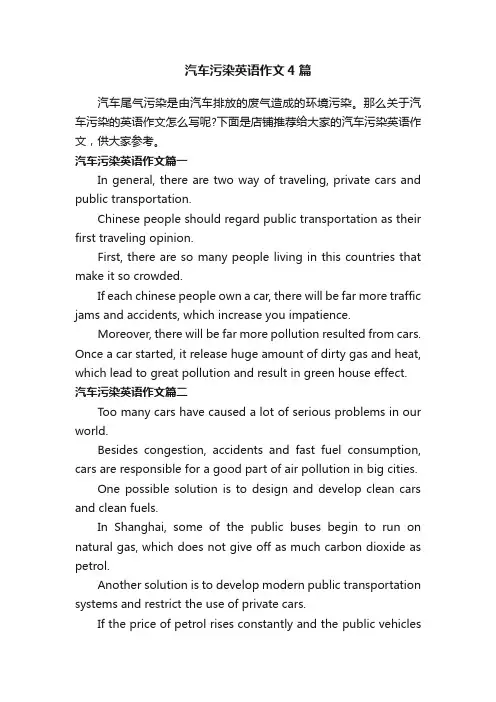 汽车污染英语作文4篇

汽车尾气污染是由汽车排放的废气造成的环境污染。那么关于汽车污染的英语作文怎么写呢?下面是店铺推荐给大家的汽车污染英语作文，供大家参考。

汽车污染英语作文篇一

In general, there are two way of traveling, private cars and public transportation.

Chinese people should regard public transportation as their first traveling opinion.

First, there are so many people living in this countries that make it so crowded.

If each chinese people own a car, there will be far more traffic jams and accidents, which increase you impatience.

Moreover, there will be far more pollution resulted from cars. Once a car started, it release huge amount of dirty gas and heat, which lead to great pollution and result in green house effect.

汽车污染英语作文篇二

Too many cars have caused a lot of serious problems in our world.

Besides congestion, accidents and fast fuel consumption, cars are responsible for a good part of air pollution in big cities.

One possible solution is to design and develop clean cars and clean fuels.

In Shanghai, some of the public buses begin to run on natural gas, which does not give off as much carbon dioxide as petrol.

Another solution is to develop modern public transportation systems and restrict the use of private cars.

If the price of petrol rises constantly and the public vehicles